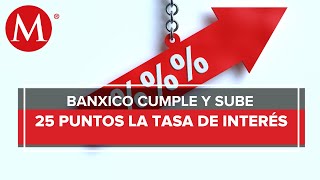 M

%%%

BANXICO CUMPLE Y SUBE
25 PUNTOS LA TASA DE INTERÉS